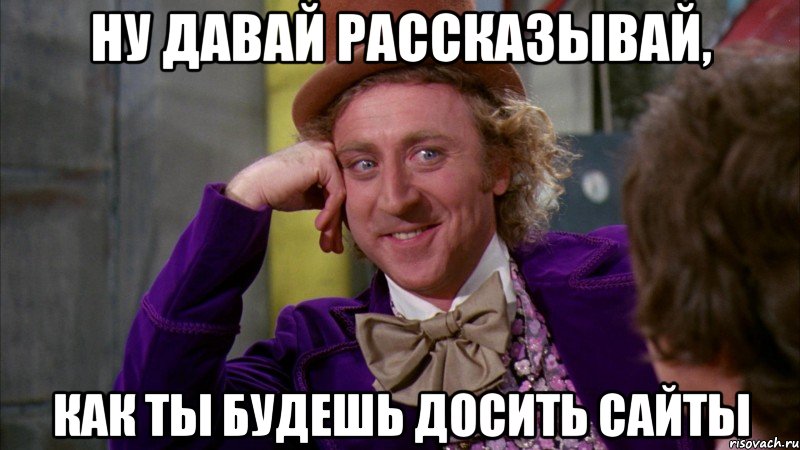 НУ ДАВАЙ РАССКАЗЫВАЙ,

КАК ТЫ БУДЕШЬ ДОСИТЬ САЙТЫ

risovach.ru